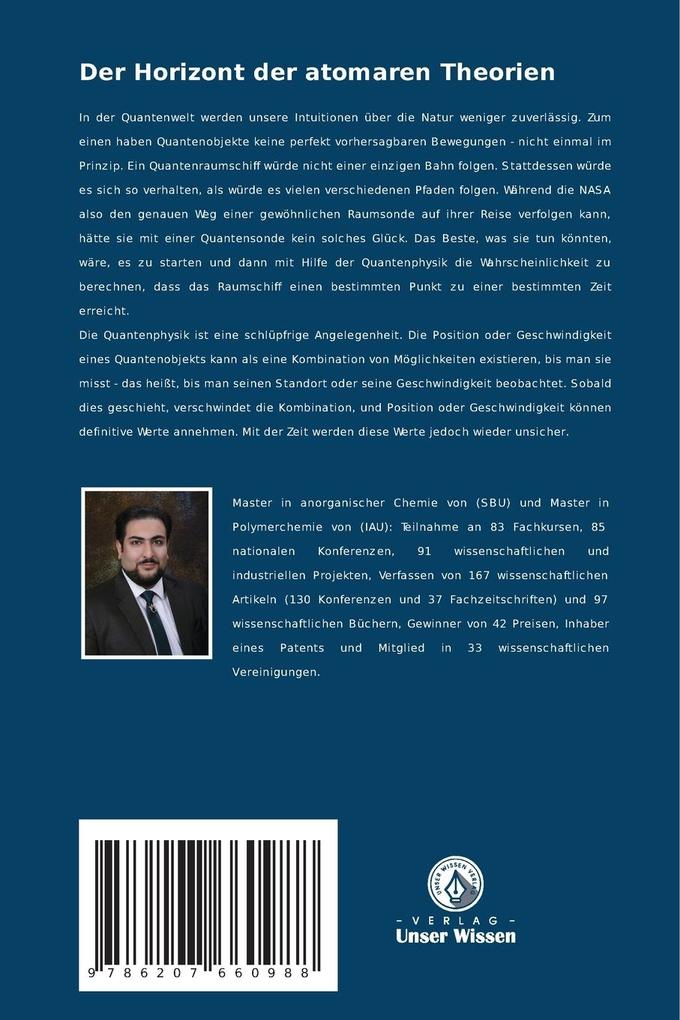 Der Horizont der atomaren Theorien

In der Quantenwelt werden unsere Intuitionen über die Natur weniger zuverlässig. Zum einen haben Quantenobjekte keine perfekt vorhersagbaren Bewegungen - nicht einmal im Prinzip. Ein Quantenraumschiff würde nicht einer einzigen Bahn folgen. Stattdessen würde es sich so verhalten, als würde es vielen verschiedenen Pfaden folgen. Während die NASA also den genauen Weg einer gewöhnlichen Raumsonde auf ihrer Reise verfolgen kann, hätte sie mit einer Quantensonde kein solches Glück. Das Beste, was sie tun könnten, wäre, es zu starten und dann mit Hilfe der Quantenphysik die Wahrscheinlichkeit zu berechnen, dass das Raumschiff einen bestimmten Punkt zu einer bestimmten Zeit erreicht.
Die Quantenphysik ist eine schlüpfrige Angelegenheit. Die Position oder Geschwindigkeit eines Quantenobjekts kann als eine Kombination von Möglichkeiten existieren, bis man sie misst - das heißt, bis man seinen Standort oder seine Geschwindigkeit beobachtet. Sobald dies geschieht, verschwindet die Kombination, und Position oder Geschwindigkeit können definitive Werte annehmen. Mit der Zeit werden diese Werte jedoch wieder unsicher.

Master in anorganischer Chemie von (SBU) und Master in Polymerchemie von (IAU): Teilnahme an 83 Fachkursen, 85 nationalen Konferenzen, 91 wissenschaftlichen und industriellen Projekten, Verfassen von 167 wissenschaftlichen Artikeln (130 Konferenzen und 37 Fachzeitschriften) und 97 wissenschaftlichen Büchern, Gewinner von 42 Preisen, Inhaber eines Patents und Mitglied in 33 wissenschaftlichen Vereinigungen.

9 786207 660988

UNSER WISSEN VERLAG
- VERLAG -
Unser Wissen